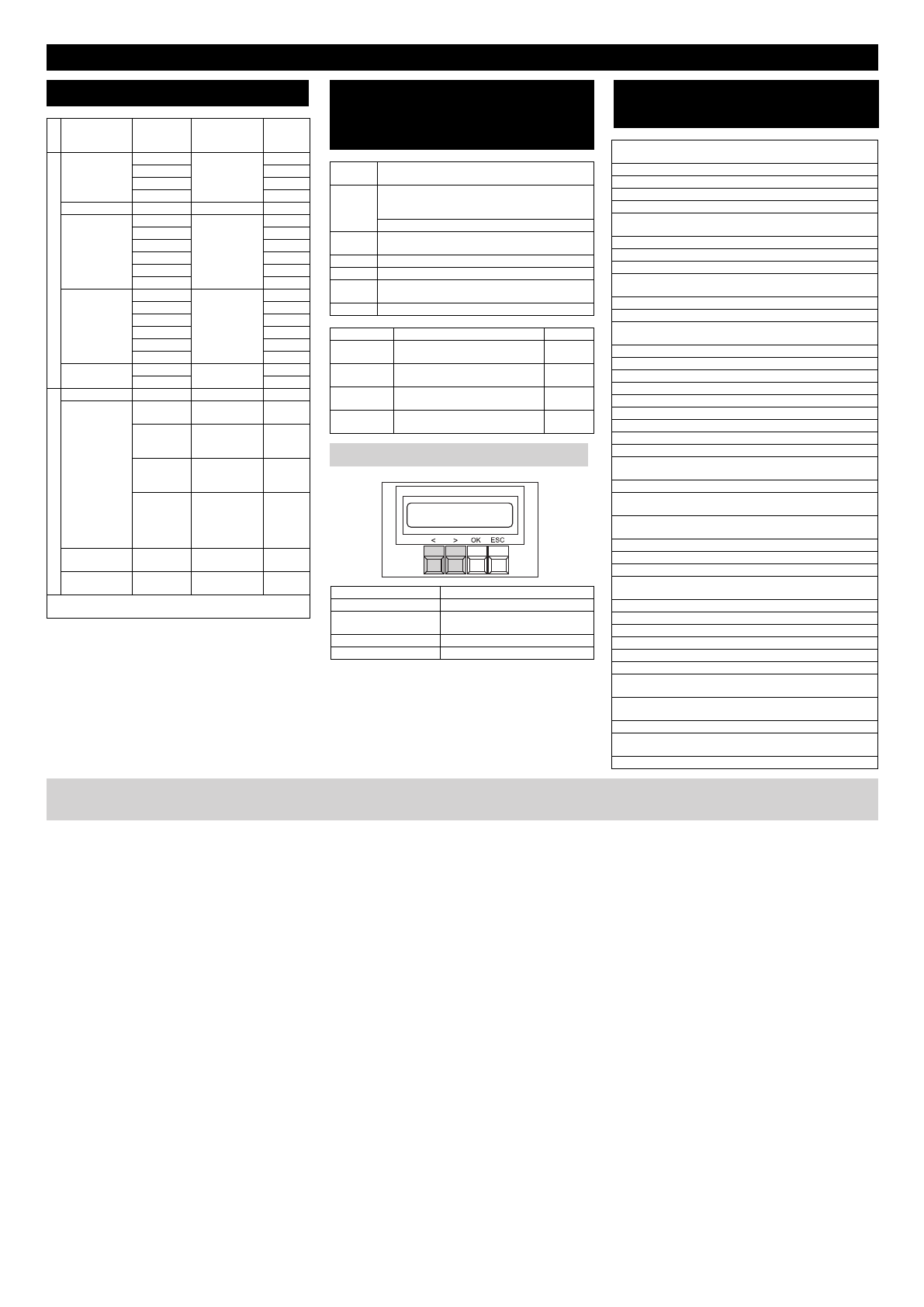 < > OK ESC